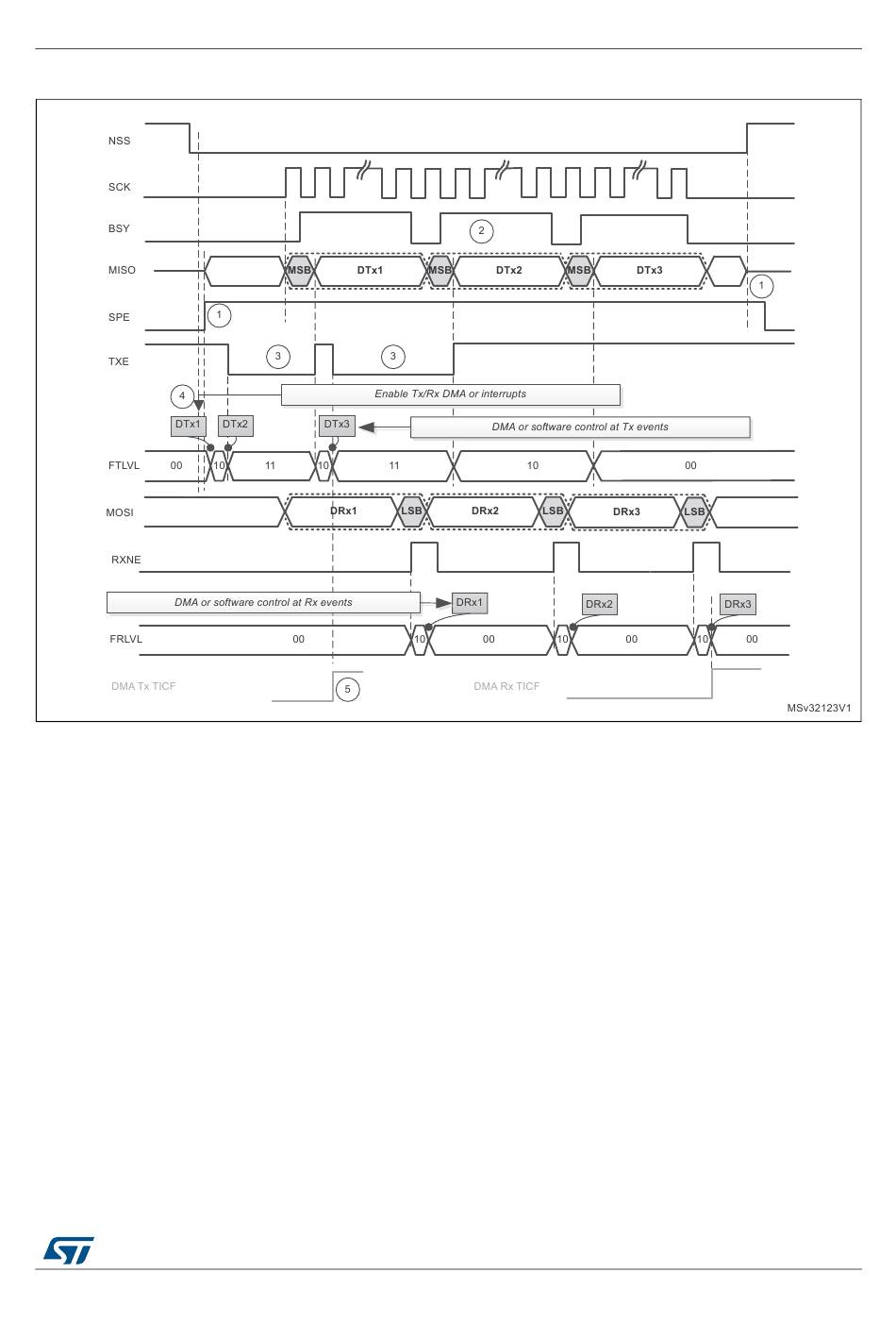 NSS

SCK

BSY

2

MISO

MSB DTx1 MSB DTx2 MSB DTx3

1

SPE

1

TXE

3

3

4

Enable Tx/Rx DMA or interrupts

DTx1 DTx2 DTx3

DMA or software control at Tx events

FTLVL 00 10 11 10 11 10 00

MOSI DRx1 LSB DRx2 LSB DRx3 LSB

RXNE

DMA or software control at Rx events

DRx1

DRx2

DRx3

FRLVL 00 10 00 10 00 10 00

DMA Tx TICF

5

DMA Rx TICF

MSv32123V1